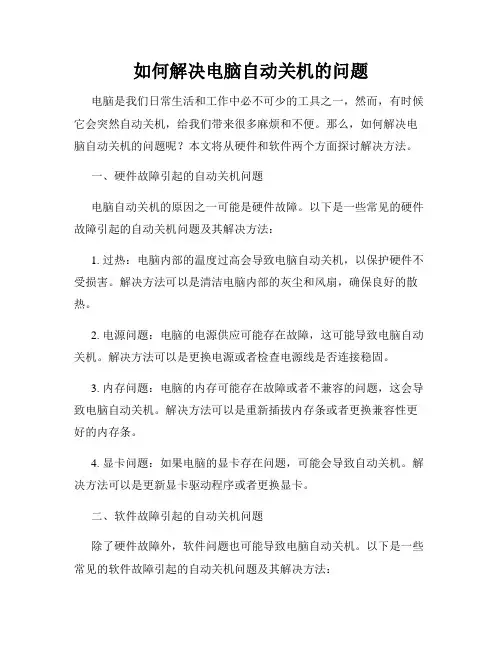 如何解决电脑自动关机的问题

电脑是我们日常生活和工作中必不可少的工具之一，然而，有时候它会突然自动关机，给我们带来很多麻烦和不便。那么，如何解决电脑自动关机的问题呢？本文将从硬件和软件两个方面探讨解决方法。

一、硬件故障引起的自动关机问题

电脑自动关机的原因之一可能是硬件故障。以下是一些常见的硬件故障引起的自动关机问题及其解决方法：

1. 过热：电脑内部的温度过高会导致电脑自动关机，以保护硬件不受损害。解决方法可以是清洁电脑内部的灰尘和风扇，确保良好的散热。

2. 电源问题：电脑的电源供应可能存在故障，这可能导致电脑自动关机。解决方法可以是更换电源或者检查电源线是否连接稳固。

3. 内存问题：电脑的内存可能存在故障或者不兼容的问题，这会导致电脑自动关机。解决方法可以是重新插拔内存条或者更换兼容性更好的内存条。

4. 显卡问题：如果电脑的显卡存在问题，可能会导致自动关机。解决方法可以是更新显卡驱动程序或者更换显卡。

二、软件故障引起的自动关机问题

除了硬件故障外，软件问题也可能导致电脑自动关机。以下是一些常见的软件故障引起的自动关机问题及其解决方法：